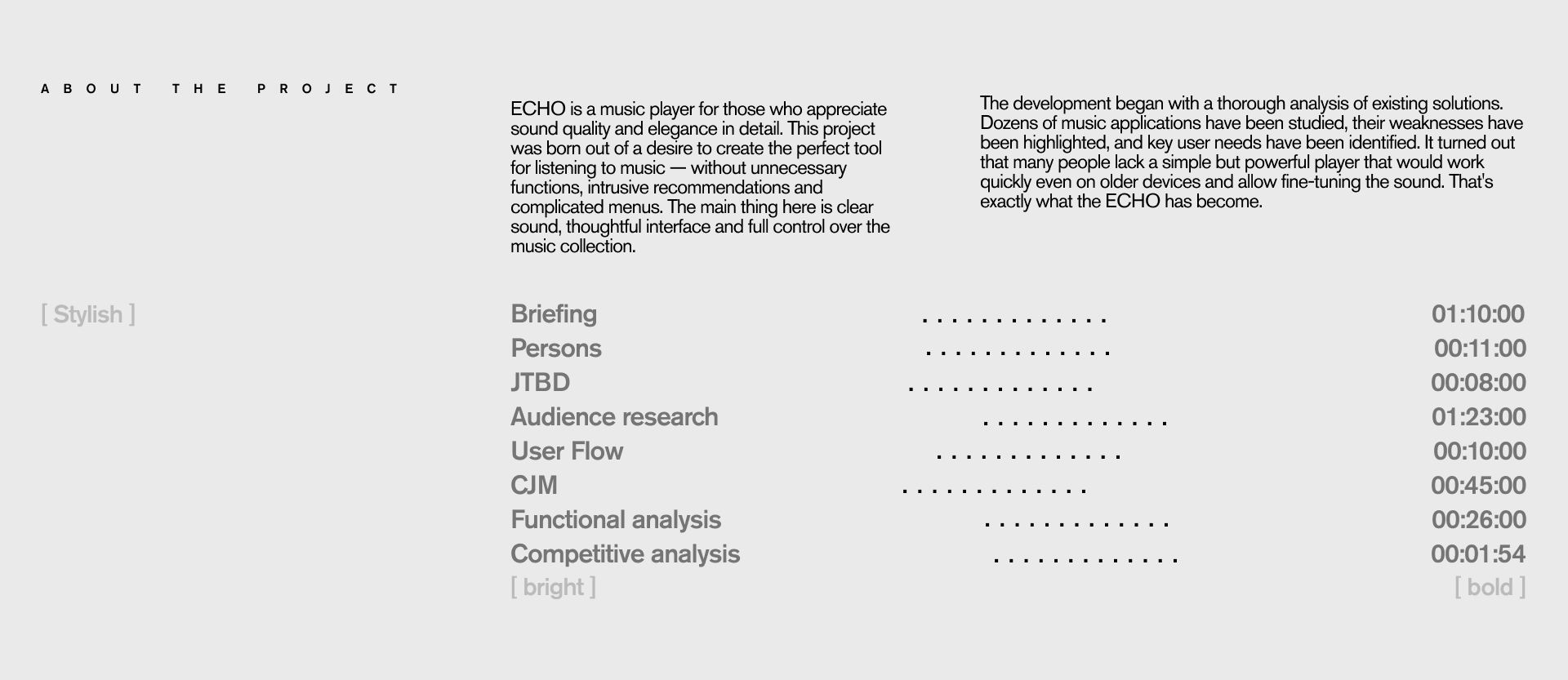 ABOUT THE PROJECT

ECHO is a music player for those who appreciate sound quality and elegance in detail. This project was born out of a desire to create the perfect tool for listening to music — without unnecessary functions, intrusive recommendations and complicated menus. The main thing here is clear sound, thoughtful interface and full control over the music collection.

The development began with a thorough analysis of existing solutions. Dozens of music applications have been studied, their weaknesses have been highlighted, and key user needs have been identified. It turned out that many people lack a simple but powerful player that would work quickly even on older devices and allow fine-tuning the sound. That's exactly what the ECHO has become.

[ Stylish ]

Briefing 01:10:00
Persons 00:11:00
JTBD 00:08:00
Audience research 01:23:00
User Flow 00:10:00
CJM 00:45:00
Functional analysis 00:26:00
Competitive analysis 00:01:54

[ bright ]

[ bold ]